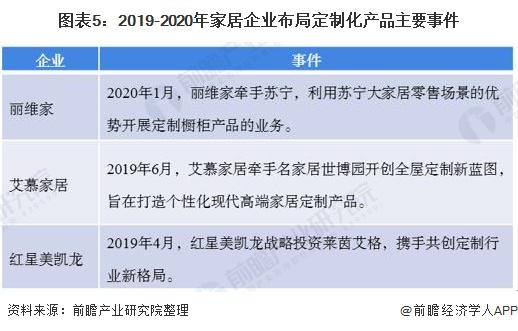 图表5：2019-2020年家居企业布局定制化产品主要事件

| 企业 | 事件 |
|---|---|
| 丽维家 | 2020年1月，丽维家牵手苏宁，利用苏宁大家居零售场景的优势开展定制橱柜产品的业务。 |
| 艾慕家居 | 2019年6月，艾慕家居牵手名家居世博园开创全屋定制新蓝图，旨在打造个性化现代高端家居定制产品。 |
| 红星美凯龙 | 2019年4月，红星美凯龙战略投资莱茵艾格，携手共创定制行业新格局。 |

资料来源：前瞻产业研究院整理

@前瞻经济学人APP